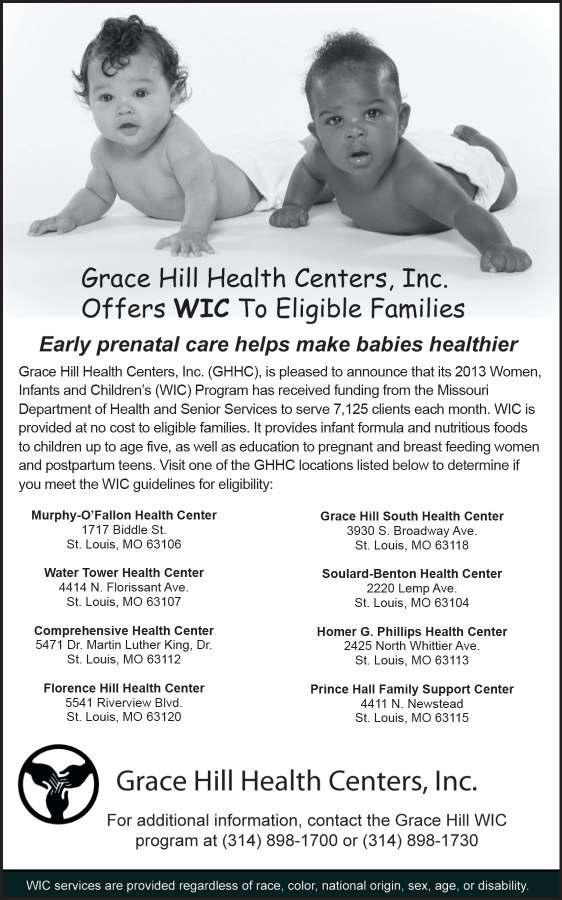 Grace Hill Health Centers, Inc.
Offers WIC To Eligible Families

Early prenatal care helps make babies healthier

Grace Hill Health Centers, Inc. (GHHC), is pleased to announce that its 2013 Women, Infants and Children's (WIC) Program has received funding from the Missouri Department of Health and Senior Services to serve 7,125 clients each month. WIC is provided at no cost to eligible families. It provides infant formula and nutritious foods to children up to age five, as well as education to pregnant and breast feeding women and postpartum teens. Visit one of the GHHC locations listed below to determine if you meet the WIC guidelines for eligibility:

Murphy-O'Fallon Health Center
1717 Biddle St.
St. Louis, MO 63106

Water Tower Health Center
4414 N. Florissant Ave.
St. Louis, MO 63107

Comprehensive Health Center
5471 Dr. Martin Luther King, Dr.
St. Louis, MO 63112

Florence Hill Health Center
5541 Riverview Blvd.
St. Louis, MO 63120

Grace Hill South Health Center
3930 S. Broadway Ave.
St. Louis, MO 63118

Soulard-Benton Health Center
2220 Lemp Ave.
St. Louis, MO 63104

Homer G. Phillips Health Center
2425 North Whittier Ave.
St. Louis, MO 63113

Prince Hall Family Support Center
4411 N. Newstead
St. Louis, MO 63115

Grace Hill Health Centers, Inc.

For additional information, contact the Grace Hill WIC program at (314) 898-1700 or (314) 898-1730

WIC services are provided regardless of race, color, national origin, sex, age, or disability.